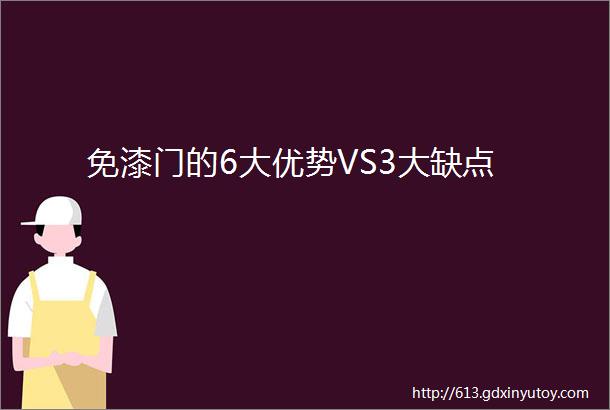 免漆门的6大优势VS3大缺点

http://613.gdxinyutoy.com